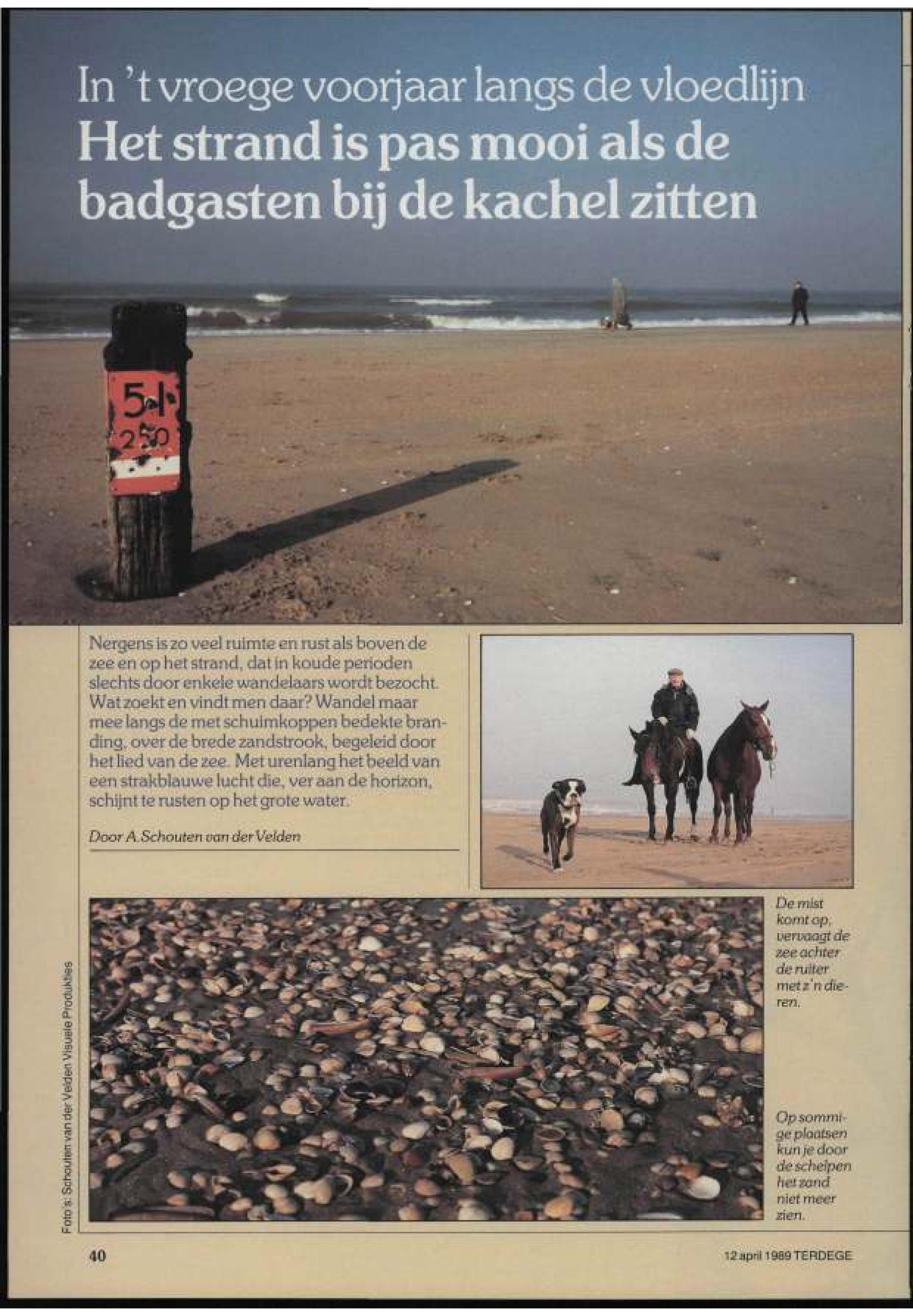 In 't vroege voorjaar langs de vloedlijn
Het strand is pas mooi als de badgasten bij de kachel zitten

51
250

Nergens is zo veel ruimte en rust als boven de zee en op het strand, dat in koude perioden slechts door enkele wandelaars wordt bezocht. Wat zoekt en vindt men daar? Wandel maar mee langs de met schuimkoppen bedekte branding, over de brede zandstrook, begeleid door het lied van de zee. Met urenlang het beeld van een strakblauwe lucht die, ver aan de horizon, schijnt te rusten op het grote water.

Door A. Schouten van der Velden

De mist komt op, vervaagt de zee achter de ruiter met z'n dieren.

Op sommige plaatsen kun je door de schelpen het zand niet meer zien.

Foto's: Schouten van der Velden Visuele Produkties

40

12 april 1989 TERDEGE